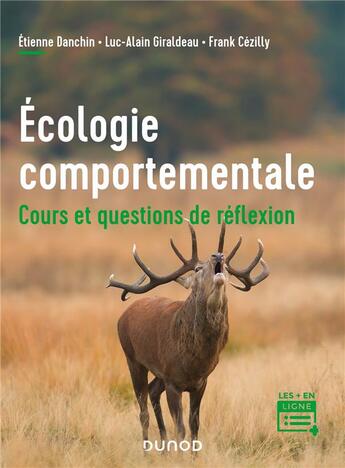 Étienne Danchin • Luc-Alain Giraldeau • Frank Cézilly

Écologie comportementale

Cours et questions de réflexion

LES + EN LIGNE

DUNOD